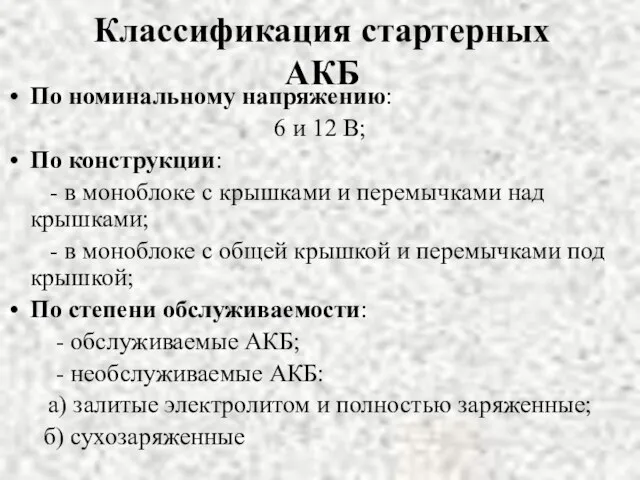 Классификация стартерных АКБ

• По номинальному напряжению:
6 и 12 В;

• По конструкции:
- в моноблоке с крышками и перемычками над крышками;
- в моноблоке с общей крышкой и перемычками под крышкой;

• По степени обслуживаемости:
- обслуживаемые АКБ;
- необслуживаемые АКБ:
а) залитые электролитом и полностью заряженные;
б) сухозаряженные